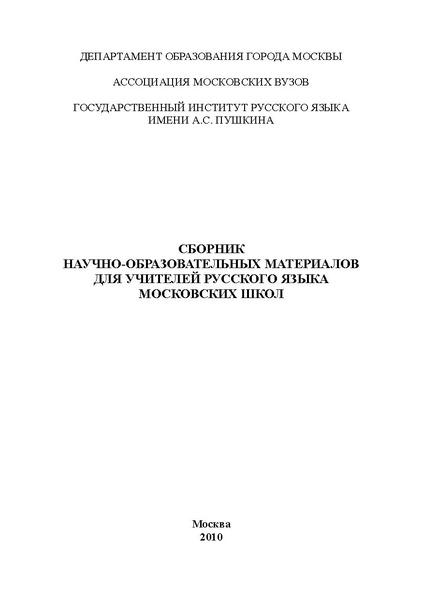 ДЕПАРТАМЕНТ ОБРАЗОВАНИЯ ГОРОДА МОСКВЫ

АССОЦИАЦИЯ МОСКОВСКИХ ВУЗОВ

ГОСУДАРСТВЕННЫЙ ИНСТИТУТ РУССКОГО ЯЗЫКА ИМЕНИ А.С. ПУШКИНА

СБОРНИК
НАУЧНО-ОБРАЗОВАТЕЛЬНЫХ МАТЕРИАЛОВ
ДЛЯ УЧИТЕЛЕЙ РУССКОГО ЯЗЫКА
МОСКОВСКИХ ШКОЛ

Москва
2010